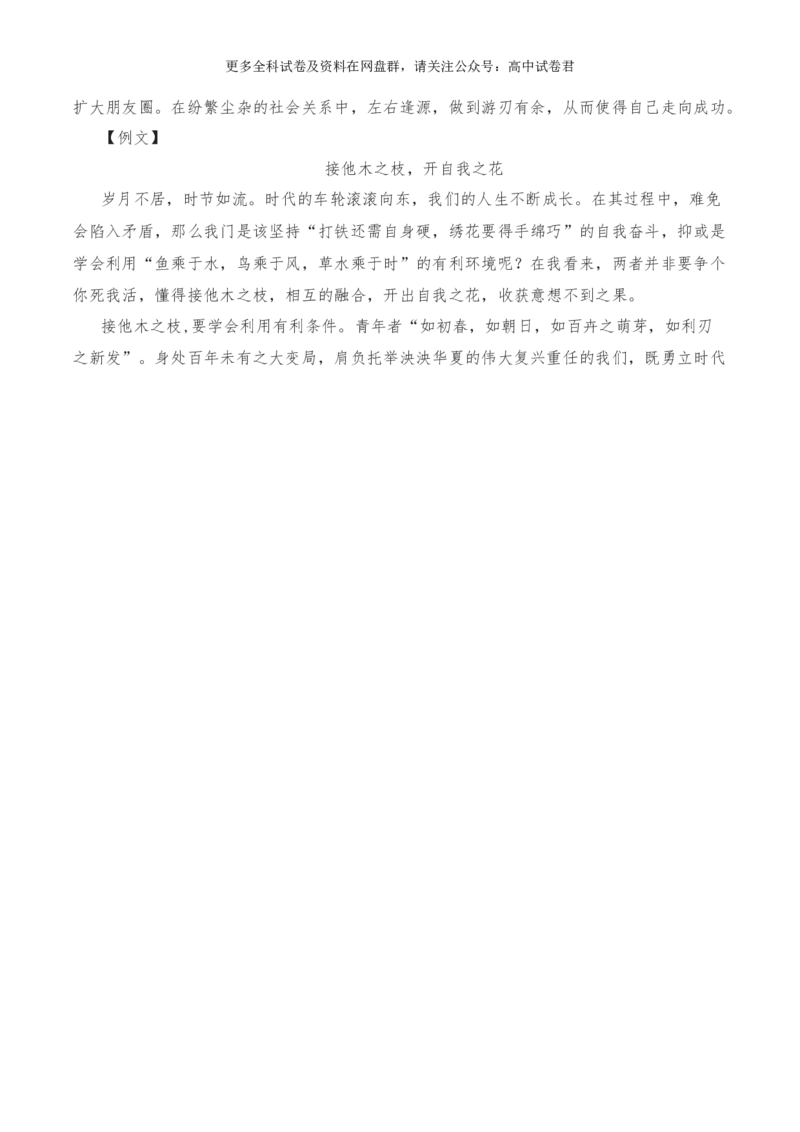 更多全科试卷及资料在网盘群，请关注公众号：高中试卷君

扩大朋友圈。在纷繁尘杂的社会关系中，左右逢源，做到游刃有余，从而使得自己走向成功。

【例文】

接他木之枝，开自我之花

岁月不居，时节如流。时代的车轮滚滚向东，我们的人生不断成长。在其过程中，难免会陷入矛盾，那么我门是该坚持“打铁还需自身硬，绣花要得手绵巧”的自我奋斗，抑或是学会利用“鱼乘于水，鸟乘于风，草水乘于时”的有利环境呢？在我看来，两者并非要争个你死我活，懂得接他木之枝，相互的融合，开出自我之花，收获意想不到之果。

接他木之枝，要学会利用有利条件。青年者“如初春，如朝日，如百卉之萌芽，如利刃之新发”。身处百年未有之大变局，肩负托举泱泱华夏的伟大复兴重任的我们，既勇立时代